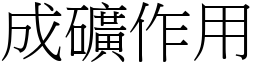 成礦作用